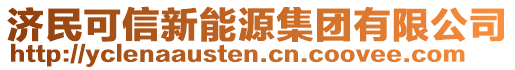 济民可信新能源集团有限公司
http://yclenaausten.cn.coovee.com